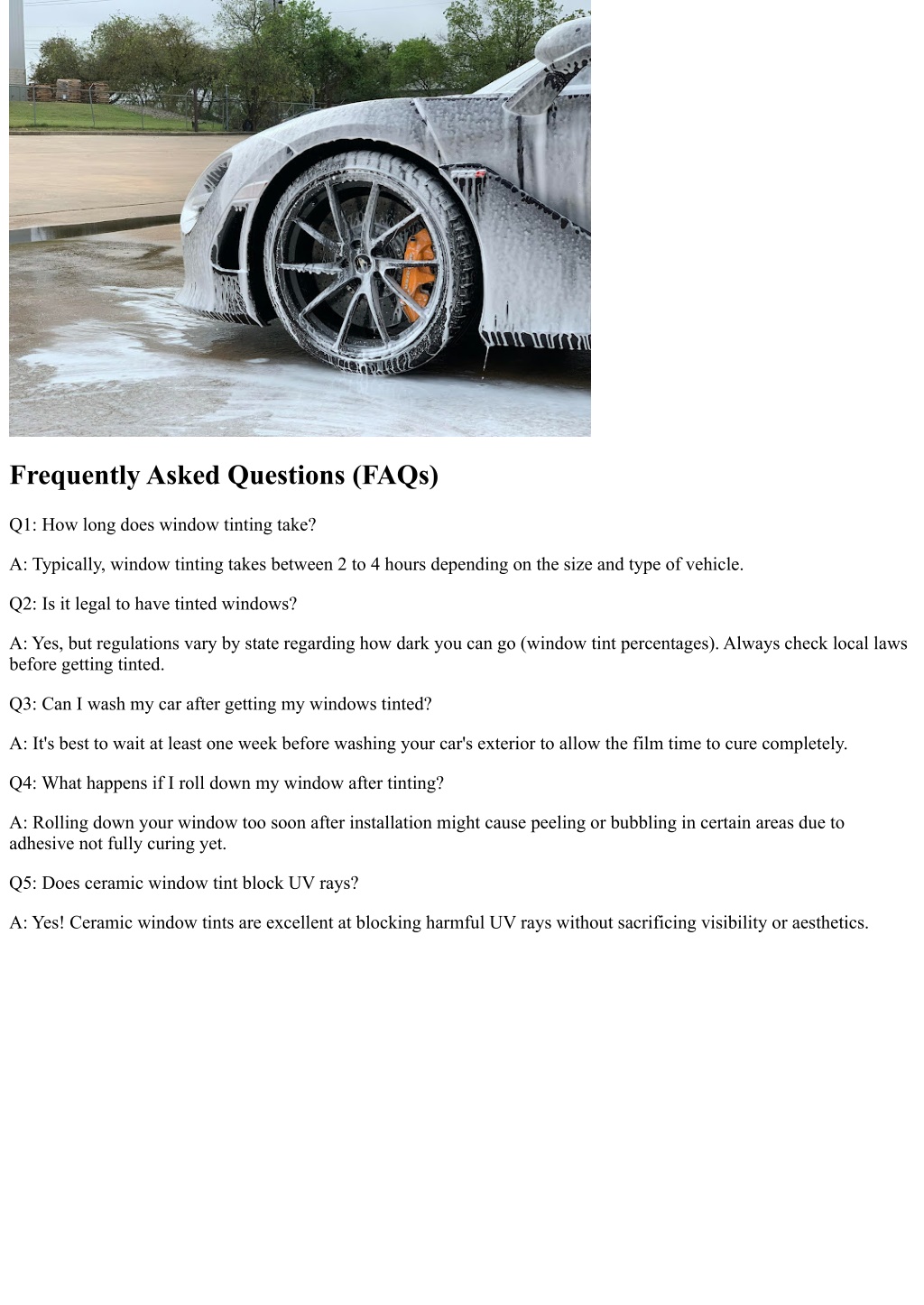 Frequently Asked Questions (FAQs)

Q1: How long does window tinting take?

A: Typically, window tinting takes between 2 to 4 hours depending on the size and type of vehicle.

Q2: Is it legal to have tinted windows?

A: Yes, but regulations vary by state regarding how dark you can go (window tint percentages). Always check local laws before getting tinted.

Q3: Can I wash my car after getting my windows tinted?

A: It's best to wait at least one week before washing your car's exterior to allow the film time to cure completely.

Q4: What happens if I roll down my window after tinting?

A: Rolling down your window too soon after installation might cause peeling or bubbling in certain areas due to adhesive not fully curing yet.

Q5: Does ceramic window tint block UV rays?

A: Yes! Ceramic window tints are excellent at blocking harmful UV rays without sacrificing visibility or aesthetics.